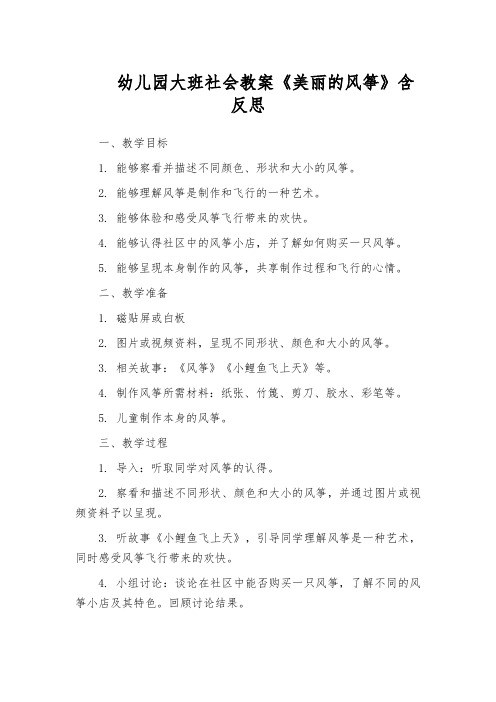 幼儿园大班社会教案《美丽的风筝》含反思

一、教学目标

1. 能够察看并描述不同颜色、形状和大小的风筝。

2. 能够理解风筝是制作和飞行的一种艺术。

3. 能够体验和感受风筝飞行带来的欢快。

4. 能够认得社区中的风筝小店，并了解如何购买一只风筝。

5. 能够呈现本身制作的风筝，共享制作过程和飞行的心情。

二、教学准备

1. 磁贴屏或白板

2. 图片或视频资料，呈现不同形状、颜色和大小的风筝。

3. 相关故事：《风筝》《小鲤鱼飞上天》等。

4. 制作风筝所需材料：纸张、竹篾、剪刀、胶水、彩笔等。

5. 儿童制作本身的风筝。

三、教学过程

1. 导入：听取同学对风筝的认得。

2. 察看和描述不同形状、颜色和大小的风筝，并通过图片或视频资料予以呈现。

3. 听故事《小鲤鱼飞上天》，引导同学理解风筝是一种艺术，同时感受风筝飞行带来的欢快。

4. 小组讨论：谈论在社区中能否购买一只风筝，了解不同的风筝小店及其特色。回顾讨论结果。